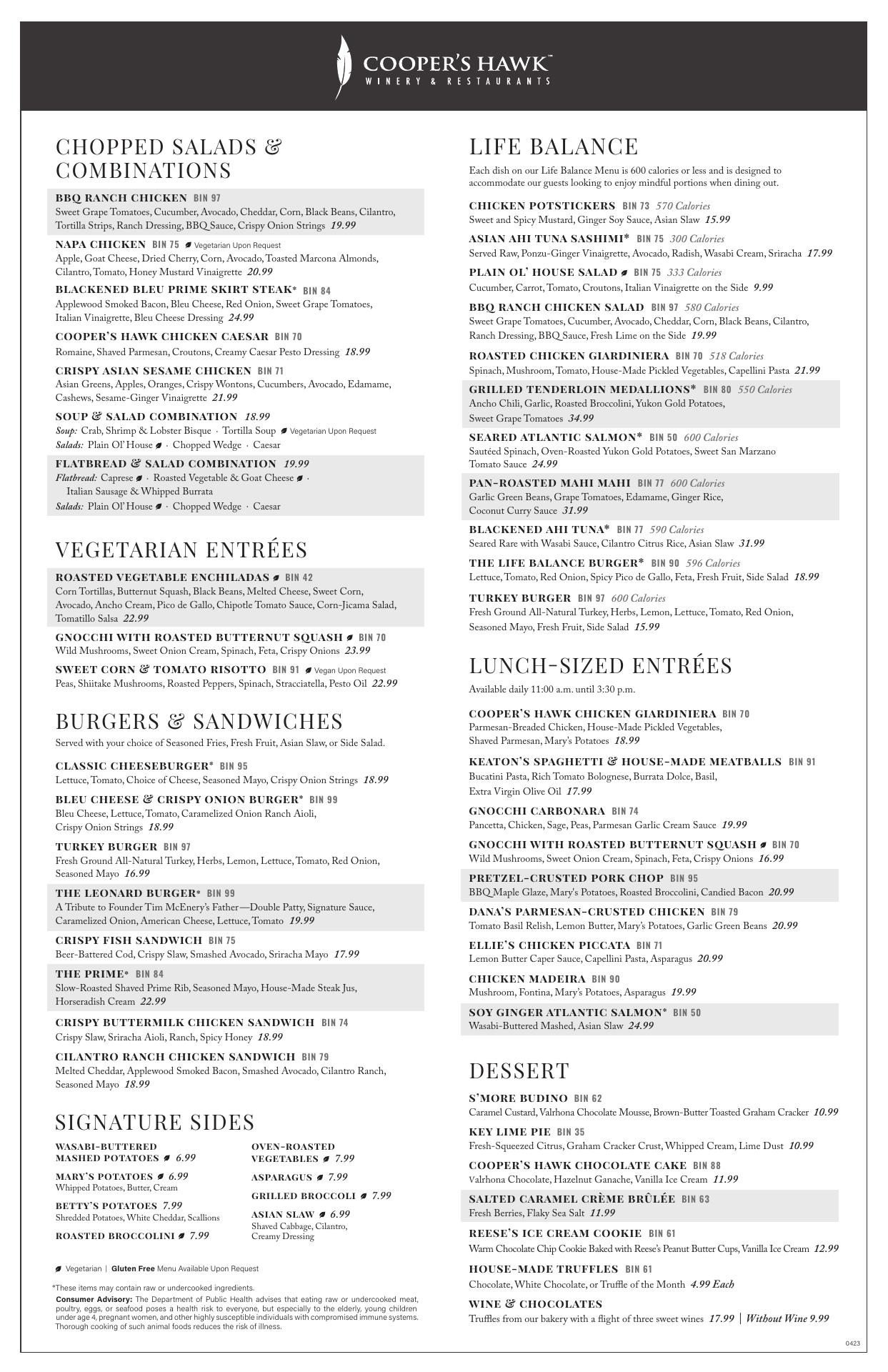 COOPER'S HAWK™
WINERY & RESTAURANTS

CHOPPED SALADS & COMBINATIONS

BBQ RANCH CHICKEN BIN 97
Sweet Grape Tomatoes, Cucumber, Avocado, Cheddar, Corn, Black Beans, Cilantro, Tortilla Strips, Ranch Dressing, BBQ Sauce, Crispy Onion Strings 19.99

NAPA CHICKEN BIN 75 Vegetarian Upon Request
Apple, Goat Cheese, Dried Cherry, Corn, Avocado, Toasted Marcona Almonds, Cilantro, Tomato, Honey Mustard Vinaigrette 20.99

BLACKENED BLEU PRIME SKIRT STEAK* BIN 84
Applewood Smoked Bacon, Bleu Cheese, Red Onion, Sweet Grape Tomatoes, Italian Vinaigrette, Bleu Cheese Dressing 24.99

COOPER'S HAWK CHICKEN CAESAR BIN 70
Romaine, Shaved Parmesan, Croutons, Creamy Caesar Pesto Dressing 18.99

CRISPY ASIAN SESAME CHICKEN BIN 71
Asian Greens, Apples, Oranges, Crispy Wontons, Cucumbers, Avocado, Edamame, Cashews, Sesame-Ginger Vinaigrette 21.99

SOUP & SALAD COMBINATION 18.99
Soup: Crab, Shrimp & Lobster Bisque · Tortilla Soup Vegetarian Upon Request
Salads: Plain Ol' House · Chopped Wedge · Caesar

FLATBREAD & SALAD COMBINATION 19.99
Flatbread: Caprese · Roasted Vegetable & Goat Cheese · Italian Sausage & Whipped Burrata
Salads: Plain Ol' House · Chopped Wedge · Caesar

VEGETARIAN ENTRÉES

ROASTED VEGETABLE ENCHILADAS BIN 42
Corn Tortillas, Butternut Squash, Black Beans, Melted Cheese, Sweet Corn, Avocado, Ancho Cream, Pico de Gallo, Chipotle Tomato Sauce, Corn-Jicama Salad, Tomatillo Salsa 22.99

GNOCCHI WITH ROASTED BUTTERNUT SQUASH BIN 70
Wild Mushrooms, Sweet Onion Cream, Spinach, Feta, Crispy Onions 23.99

SWEET CORN & TOMATO RISOTTO BIN 91 Vegan Upon Request
Peas, Shiitake Mushrooms, Roasted Peppers, Spinach, Stracciatella, Pesto Oil 22.99

BURGERS & SANDWICHES
Served with your choice of Seasoned Fries, Fresh Fruit, Asian Slaw, or Side Salad.

CLASSIC CHEESEBURGER* BIN 95
Lettuce, Tomato, Choice of Cheese, Seasoned Mayo, Crispy Onion Strings 18.99

BLEU CHEESE & CRISPY ONION BURGER* BIN 99
Bleu Cheese, Lettuce, Tomato, Caramelized Onion Ranch Aioli, Crispy Onion Strings 18.99

TURKEY BURGER BIN 97
Fresh Ground All-Natural Turkey, Herbs, Lemon, Lettuce, Tomato, Red Onion, Seasoned Mayo 16.99

THE LEONARD BURGER* BIN 99
A Tribute to Founder Tim McEnery's Father—Double Patty, Signature Sauce, Caramelized Onion, American Cheese, Lettuce, Tomato 19.99

CRISPY FISH SANDWICH BIN 75
Beer-Battered Cod, Crispy Slaw, Smashed Avocado, Sriracha Mayo 17.99

THE PRIME* BIN 84
Slow-Roasted Shaved Prime Rib, Seasoned Mayo, House-Made Steak Jus, Horseradish Cream 22.99

CRISPY BUTTERMILK CHICKEN SANDWICH BIN 74
Crispy Slaw, Sriracha Aioli, Ranch, Spicy Honey 18.99

CILANTRO RANCH CHICKEN SANDWICH BIN 79
Melted Cheddar, Applewood Smoked Bacon, Smashed Avocado, Cilantro Ranch, Seasoned Mayo 18.99

SIGNATURE SIDES

WASABI-BUTTERED MASHED POTATOES 6.99

MARY'S POTATOES 6.99
Whipped Potatoes, Butter, Cream

BETTY'S POTATOES 7.99
Shredded Potatoes, White Cheddar, Scallions

ROASTED BROCCOLINI 7.99

OVEN-ROASTED VEGETABLES 7.99

ASPARAGUS 7.99

GRILLED BROCCOLI 7.99

ASIAN SLAW 6.99
Shaved Cabbage, Cilantro, Creamy Dressing

Vegetarian | Gluten Free Menu Available Upon Request

*These items may contain raw or undercooked ingredients.
Consumer Advisory: The Department of Public Health advises that eating raw or undercooked meat, poultry, eggs, or seafood poses a health risk to everyone, but especially to the elderly, young children under age 4, pregnant women, and other highly susceptible individuals with compromised immune systems. Thorough cooking of such animal foods reduces the risk of illness.

LIFE BALANCE
Each dish on our Life Balance Menu is 600 calories or less and is designed to accommodate our guests looking to enjoy mindful portions when dining out.

CHICKEN POTSTICKERS BIN 73 570 Calories
Sweet and Spicy Mustard, Ginger Soy Sauce, Asian Slaw 15.99

ASIAN AHI TUNA SASHIMI* BIN 75 300 Calories
Served Raw, Ponzu-Ginger Vinaigrette, Avocado, Radish, Wasabi Cream, Sriracha 17.99

PLAIN OL' HOUSE SALAD BIN 75 333 Calories
Cucumber, Carrot, Tomato, Croutons, Italian Vinaigrette on the Side 9.99

BBQ RANCH CHICKEN SALAD BIN 97 580 Calories
Sweet Grape Tomatoes, Cucumber, Avocado, Cheddar, Corn, Black Beans, Cilantro, Ranch Dressing, BBQ Sauce, Fresh Lime on the Side 19.99

ROASTED CHICKEN GIARDINIERA BIN 70 518 Calories
Spinach, Mushroom, Tomato, House-Made Pickled Vegetables, Capellini Pasta 21.99

GRILLED TENDERLOIN MEDALLIONS* BIN 80 550 Calories
Ancho Chili, Garlic, Roasted Broccolini, Yukon Gold Potatoes, Sweet Grape Tomatoes 34.99

SEARED ATLANTIC SALMON* BIN 50 600 Calories
Sautéed Spinach, Oven-Roasted Yukon Gold Potatoes, Sweet San Marzano Tomato Sauce 24.99

PAN-ROASTED MAHI MAHI BIN 77 600 Calories
Garlic Green Beans, Grape Tomatoes, Edamame, Ginger Rice, Coconut Curry Sauce 31.99

BLACKENED AHI TUNA* BIN 77 590 Calories
Seared Rare with Wasabi Sauce, Cilantro Citrus Rice, Asian Slaw 31.99

THE LIFE BALANCE BURGER* BIN 90 596 Calories
Lettuce, Tomato, Red Onion, Spicy Pico de Gallo, Feta, Fresh Fruit, Side Salad 18.99

TURKEY BURGER BIN 97 600 Calories
Fresh Ground All-Natural Turkey, Herbs, Lemon, Lettuce, Tomato, Red Onion, Seasoned Mayo, Fresh Fruit, Side Salad 15.99

LUNCH-SIZED ENTRÉES
Available daily 11:00 a.m. until 3:30 p.m.

COOPER'S HAWK CHICKEN GIARDINIERA BIN 70
Parmesan-Breaded Chicken, House-Made Pickled Vegetables, Shaved Parmesan, Mary's Potatoes 18.99

KEATON'S SPAGHETTI & HOUSE-MADE MEATBALLS BIN 91
Bucatini Pasta, Rich Tomato Bolognese, Burrata Dolce, Basil, Extra Virgin Olive Oil 17.99

GNOCCHI CARBONARA BIN 74
Pancetta, Chicken, Sage, Peas, Parmesan Garlic Cream Sauce 19.99

GNOCCHI WITH ROASTED BUTTERNUT SQUASH BIN 70
Wild Mushrooms, Sweet Onion Cream, Spinach, Feta, Crispy Onions 16.99

PRETZEL-CRUSTED PORK CHOP BIN 95
BBQ Maple Glaze, Mary's Potatoes, Roasted Broccolini, Candied Bacon 20.99

DANA'S PARMESAN-CRUSTED CHICKEN BIN 79
Tomato Basil Relish, Lemon Butter, Mary's Potatoes, Garlic Green Beans 20.99

ELLIE'S CHICKEN PICCATA BIN 71
Lemon Butter Caper Sauce, Capellini Pasta, Asparagus 20.99

CHICKEN MADEIRA BIN 90
Mushroom, Fontina, Mary's Potatoes, Asparagus 19.99

SOY GINGER ATLANTIC SALMON* BIN 50
Wasabi-Buttered Mashed, Asian Slaw 24.99

DESSERT

S'MORE BUDINO BIN 62
Caramel Custard, Valrhona Chocolate Mousse, Brown-Butter Toasted Graham Cracker 10.99

KEY LIME PIE BIN 35
Fresh-Squeezed Citrus, Graham Cracker Crust, Whipped Cream, Lime Dust 10.99

COOPER'S HAWK CHOCOLATE CAKE BIN 88
Valrhona Chocolate, Hazelnut Ganache, Vanilla Ice Cream 11.99

SALTED CARAMEL CRÈME BRÛLÉE BIN 63
Fresh Berries, Flaky Sea Salt 11.99

REESE'S ICE CREAM COOKIE BIN 61
Warm Chocolate Chip Cookie Baked with Reese's Peanut Butter Cups, Vanilla Ice Cream 12.99

HOUSE-MADE TRUFFLES BIN 61
Chocolate, White Chocolate, or Truffle of the Month 4.99 Each

WINE & CHOCOLATES
Truffles from our bakery with a flight of three sweet wines 17.99 | Without Wine 9.99

0423